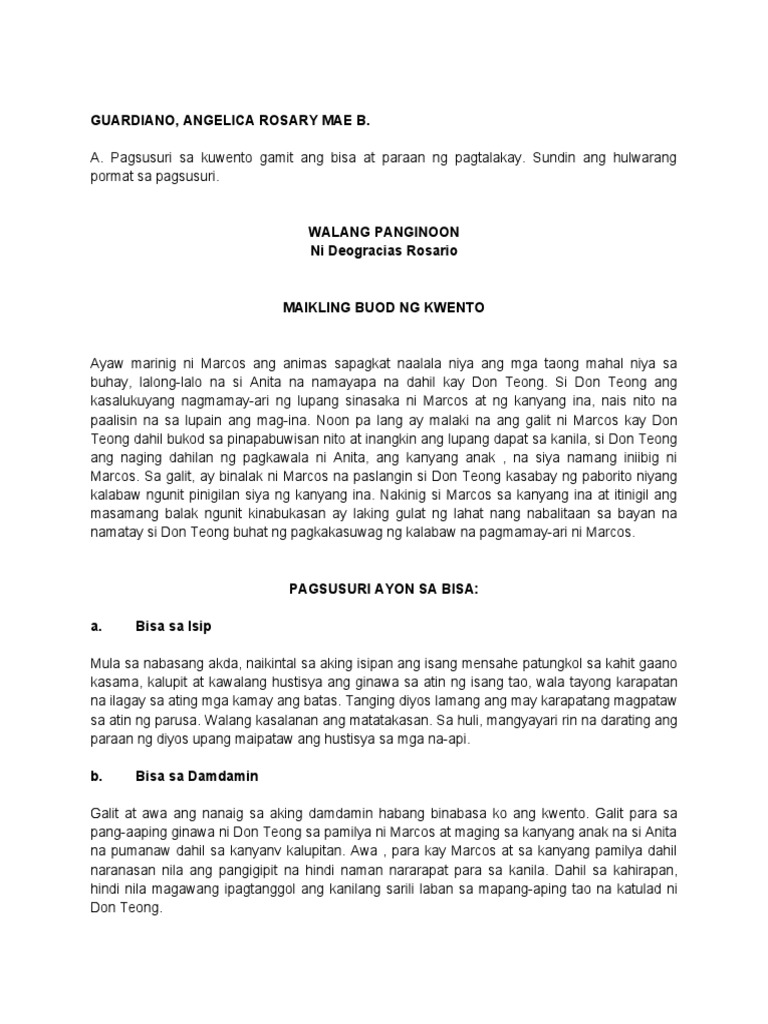 GUARDIANO, ANGELICA ROSARY MAE B.

A. Pagsusuri sa kuwento gamit ang bisa at paraan ng pagtalakay. Sundin ang hulwarang pormat sa pagsusuri.

WALANG PANGINOON
Ni Deogracias Rosario

MAIKLING BUOD NG KWENTO

Ayaw marinig ni Marcos ang animas sapagkat naalala niya ang mga taong mahal niya sa buhay, lalong-lalo na si Anita na namayapa na dahil kay Don Teong. Si Don Teong ang kasalukuyang nagmamay-ari ng lupang sinasaka ni Marcos at ng kanyang ina, nais nito na paalisin na sa lupain ang mag-ina. Noon pa lang ay malaki na ang galit ni Marcos kay Don Teong dahil bukod sa pinapabuwisan nito at inangkin ang lupang dapat sa kanila, si Don Teong ang naging dahilan ng pagkawala ni Anita, ang kanyang anak , na siya namang iniibig ni Marcos. Sa galit, ay binalak ni Marcos na paslangin si Don Teong kasabay ng paborito niyang kalabaw ngunit pinigilan siya ng kanyang ina. Nakinig si Marcos sa kanyang ina at itinigil ang masamang balak ngunit kinabukasan ay laking gulat ng lahat nang nabalitaan sa bayan na namatay si Don Teong buhat ng pagkakasuwag ng kalabaw na pagmamay-ari ni Marcos.

PAGSUSURI AYON SA BISA:

a. Bisa sa Isip

Mula sa nabasang akda, naikintal sa aking isipan ang isang mensahe patungkol sa kahit gaano kasama, kalupit at kawalang hustisya ang ginawa sa atin ng isang tao, wala tayong karapatan na ilagay sa ating mga kamay ang batas. Tanging diyos lamang ang may karapatang magpataw sa atin ng parusa. Walang kasalanan ang matatakasan. Sa huli, mangyayari rin na darating ang paraan ng diyos upang maipataw ang hustisya sa mga na-api.

b. Bisa sa Damdamin

Galit at awa ang nanaig sa aking damdamin habang binabasa ko ang kwento. Galit para sa pang-aaping ginawa ni Don Teong sa pamilya ni Marcos at maging sa kanyang anak na si Anita na pumanaw dahil sa kanyanv kalupitan. Awa , para kay Marcos at sa kanyang pamilya dahil naranasan nila ang pangigipit na hindi naman nararapat para sa kanila. Dahil sa kahirapan, hindi nila magawang ipagtanggol ang kanilang sarili laban sa mapang-aping tao na katulad ni Don Teong.